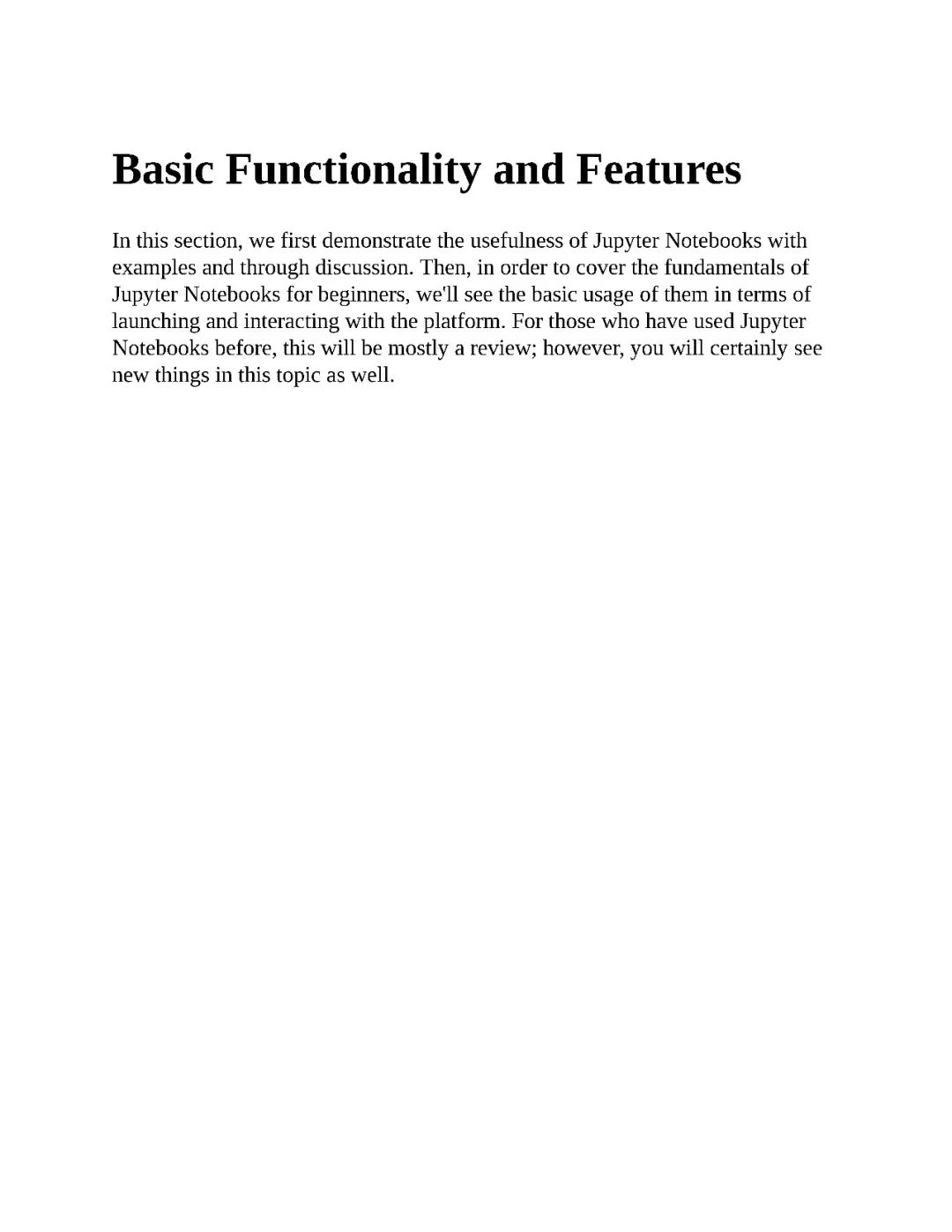 Basic Functionality and Features

In this section, we first demonstrate the usefulness of Jupyter Notebooks with examples and through discussion. Then, in order to cover the fundamentals of Jupyter Notebooks for beginners, we'll see the basic usage of them in terms of launching and interacting with the platform. For those who have used Jupyter Notebooks before, this will be mostly a review; however, you will certainly see new things in this topic as well.